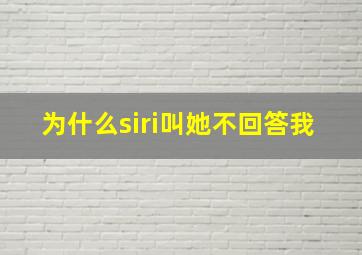 为什么siri叫她不回答我